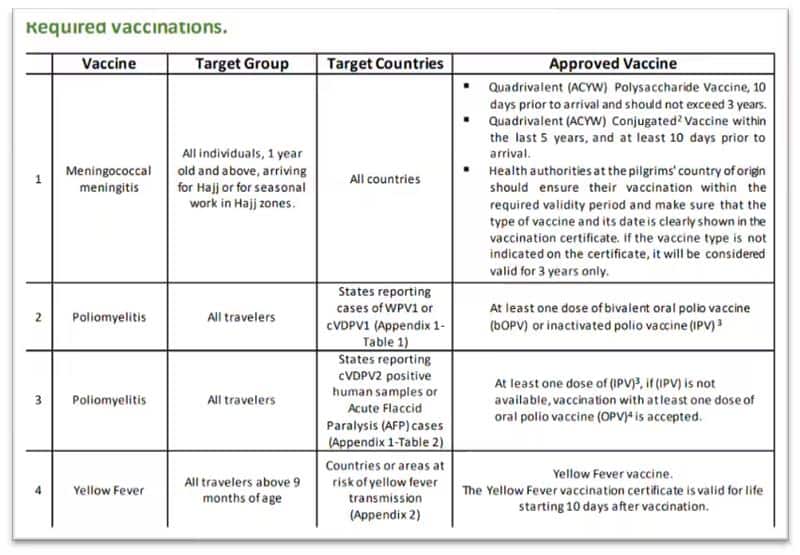 Required vaccinations.

| | Vaccine | Target Group | Target Countries | Approved Vaccine |
|---|---|---|---|---|
| 1 | Meningococcal meningitis | All individuals, 1 year old and above, arriving for Hajj or for seasonal work in Hajj zones. | All countries | ▪ Quadrivalent (ACYW) Polysaccharide Vaccine, 10 days prior to arrival and should not exceed 3 years. ▪ Quadrivalent (ACYW) Conjugated$^2$ Vaccine within the last 5 years, and at least 10 days prior to arrival. ▪ Health authorities at the pilgrims' country of origin should ensure their vaccination within the required validity period and make sure that the type of vaccine and its date is clearly shown in the vaccination certificate. If the vaccine type is not indicated on the certificate, it will be considered valid for 3 years only. |
| 2 | Poliomyelitis | All travelers | States reporting cases of WPV1 or cVDPV1 (Appendix 1-Table 1) | At least one dose of bivalent oral polio vaccine (bOPV) or inactivated polio vaccine (IPV) $^3$ |
| 3 | Poliomyelitis | All travelers | States reporting cVDPV2 positive human samples or Acute Flaccid Paralysis (AFP) cases (Appendix 1-Table 2) | At least one dose of (IPV)$^3$, if (IPV) is not available, vaccination with at least one dose of oral polio vaccine (OPV)$^4$ is accepted. |
| 4 | Yellow Fever | All travelers above 9 months of age | Countries or areas at risk of yellow fever transmission (Appendix 2) | Yellow Fever vaccine. The Yellow Fever vaccination certificate is valid for life starting 10 days after vaccination. |